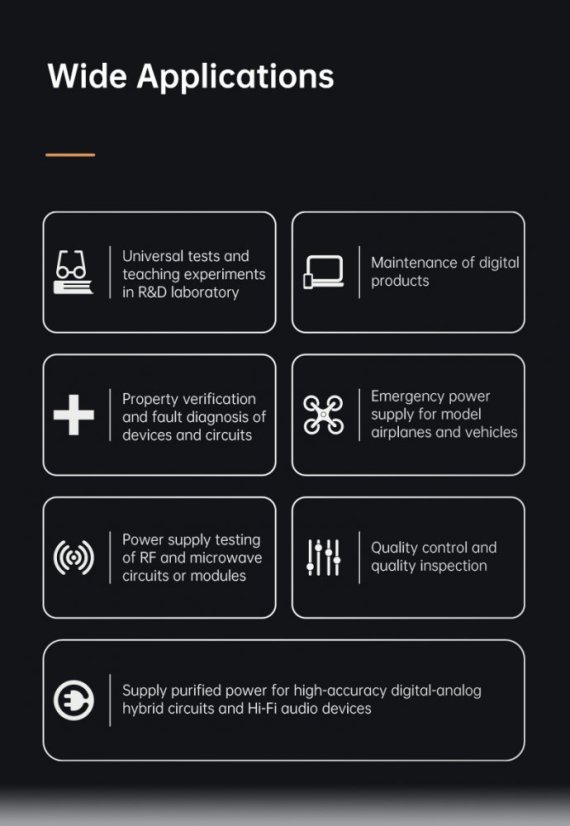 Wide Applications

Universal tests and teaching experiments in R&D laboratory

Maintenance of digital products

Property verification and fault diagnosis of devices and circuits

Emergency power supply for model airplanes and vehicles

Power supply testing of RF and microwave circuits or modules

Quality control and quality inspection

Supply purified power for high-accuracy digital-analog hybrid circuits and Hi-Fi audio devices